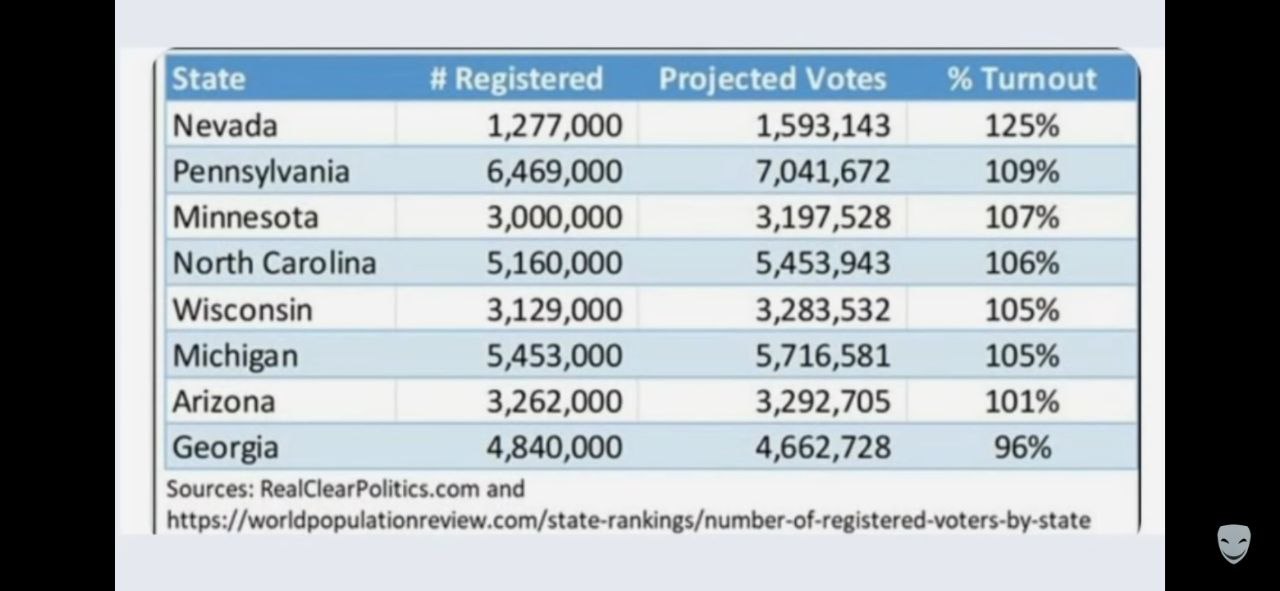 | State | # Registered | Projected Votes | % Turnout |
|---|---|---|---|
| Nevada | 1,277,000 | 1,593,143 | 125% |
| Pennsylvania | 6,469,000 | 7,041,672 | 109% |
| Minnesota | 3,000,000 | 3,197,528 | 107% |
| North Carolina | 5,160,000 | 5,453,943 | 106% |
| Wisconsin | 3,129,000 | 3,283,532 | 105% |
| Michigan | 5,453,000 | 5,716,581 | 105% |
| Arizona | 3,262,000 | 3,292,705 | 101% |
| Georgia | 4,840,000 | 4,662,728 | 96% |

Sources: RealClearPolitics.com and https://worldpopulationreview.com/state-rankings/number-of-registered-voters-by-state